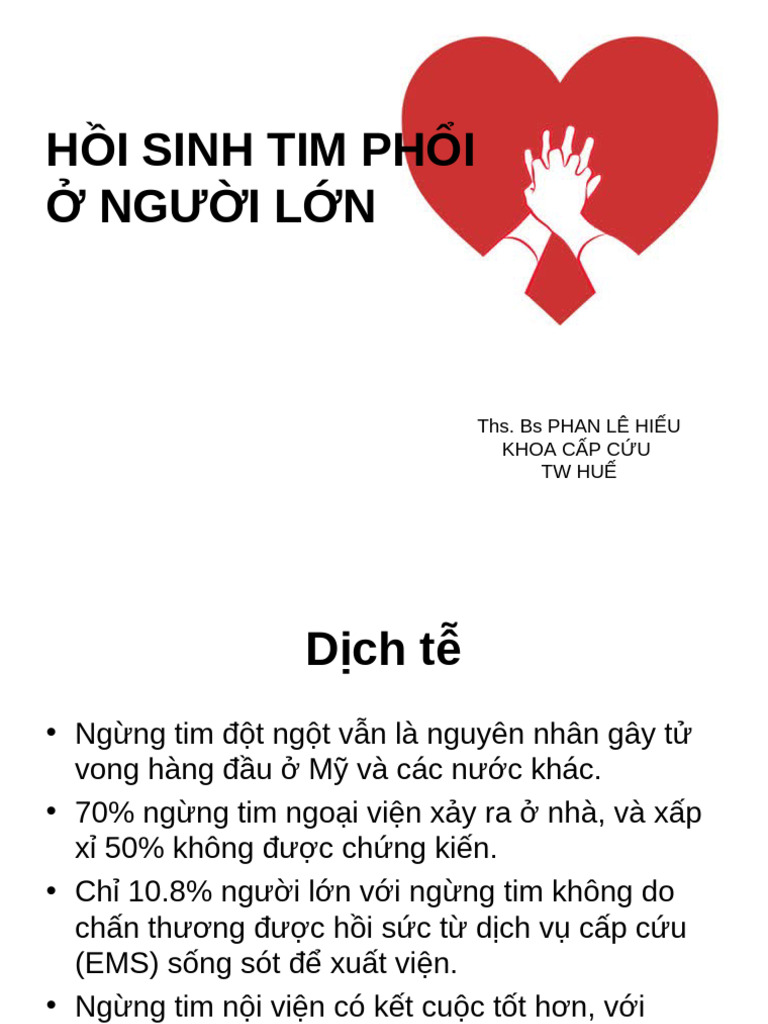 HỒI SINH TIM PHỔI
Ở NGƯỜI LỚN

Ths. Bs PHAN LÊ HIẾU
KHOA CẤP CỨU
TW HUẾ

Dịch tễ

• Ngừng tim đột ngột vẫn là nguyên nhân gây tử vong hàng đầu ở Mỹ và các nước khác.
• 70% ngừng tim ngoại viện xảy ra ở nhà, và xấp xỉ 50% không được chứng kiến.
• Chỉ 10.8% người lớn với ngừng tim không do chấn thương được hồi sức từ dịch vụ cấp cứu (EMS) sống sót để xuất viện.
• Ngừng tim nội viện có kết cuộc tốt hơn, với